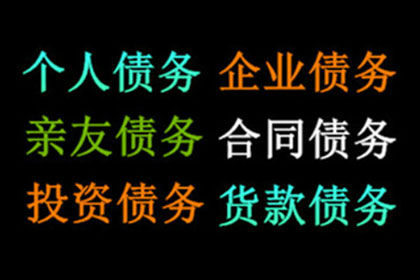 个人债务 企业债务
亲友债务 合同债务
投资债务 货款债务